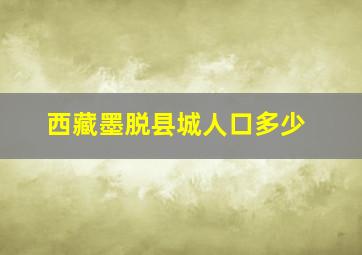 西藏墨脱县城人口多少